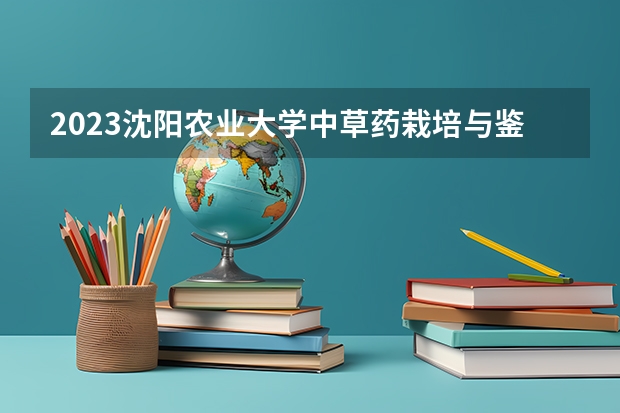 2023沈阳农业大学中草药栽培与鉴